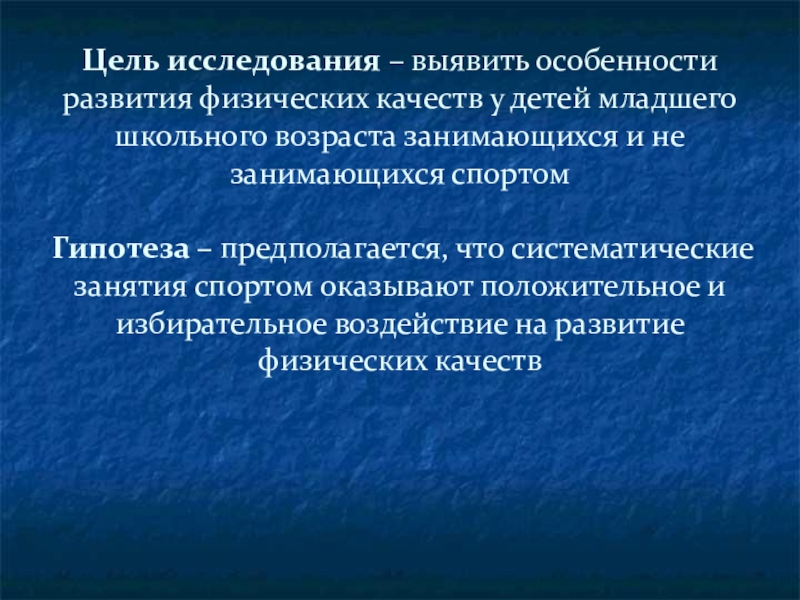 Цель исследования – выявить особенности развития физических качеств у детей младшего школьного возраста занимающихся и не занимающихся спортом

Гипотеза – предполагается, что систематические занятия спортом оказывают положительное и избирательное воздействие на развитие физических качеств